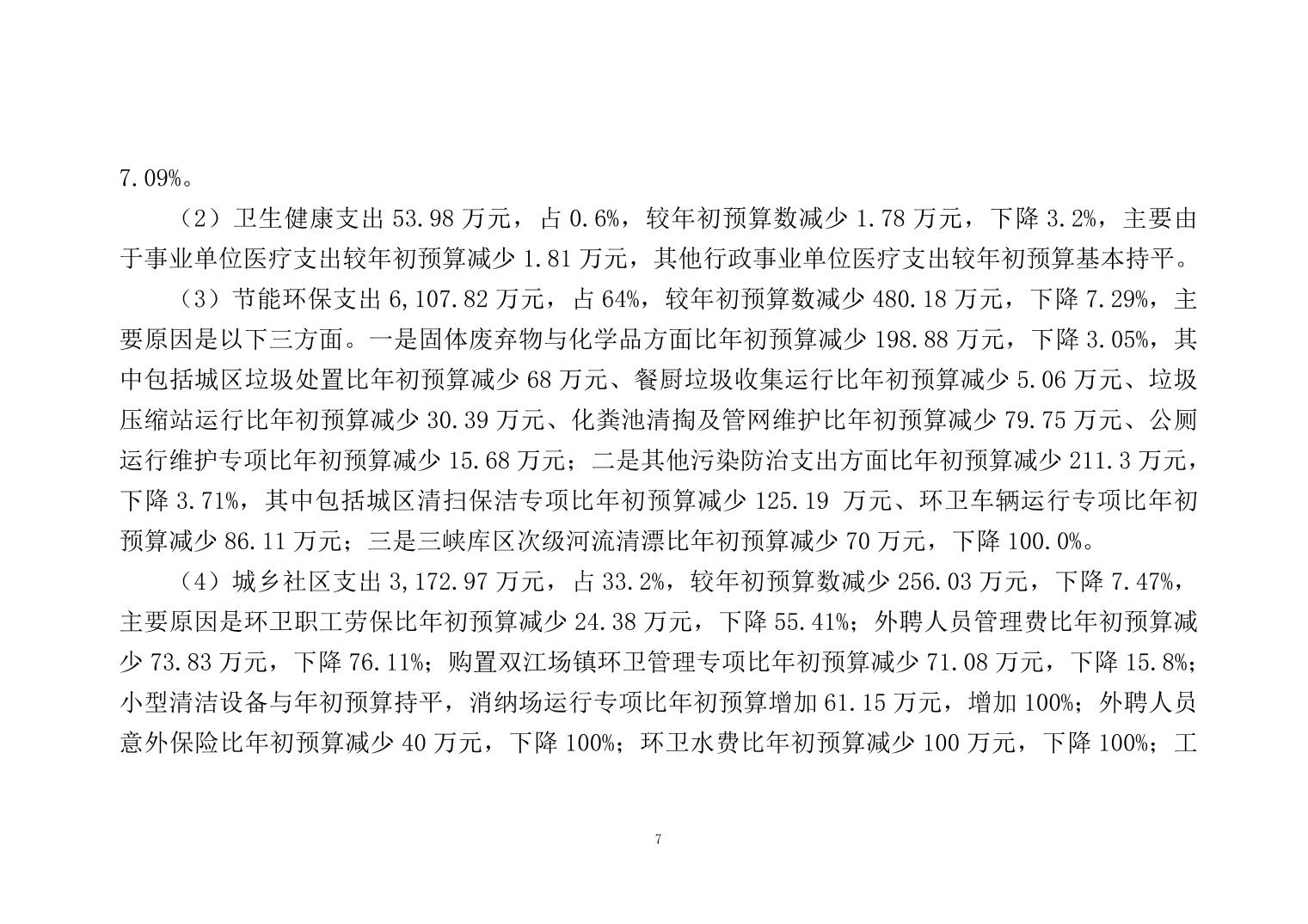 7.09%。

（2）卫生健康支出 53.98 万元，占 0.6%，较年初预算数减少 1.78 万元，下降 3.2%，主要由于事业单位医疗支出较年初预算减少 1.81 万元，其他行政事业单位医疗支出较年初预算基本持平。

（3）节能环保支出 6,107.82 万元，占 64%，较年初预算数减少 480.18 万元，下降 7.29%，主要原因是以下三方面。一是固体废弃物与化学品方面比年初预算减少 198.88 万元，下降 3.05%，其中包括城区垃圾处置比年初预算减少 68 万元、餐厨垃圾收集运行比年初预算减少 5.06 万元、垃圾压缩站运行比年初预算减少 30.39 万元、化粪池清掏及管网维护比年初预算减少 79.75 万元、公厕运行维护专项比年初预算减少 15.68 万元；二是其他污染防治支出方面比年初预算减少 211.3 万元，下降 3.71%，其中包括城区清扫保洁专项比年初预算减少 125.19 万元、环卫车辆运行专项比年初预算减少 86.11 万元；三是三峡库区次级河流清漂比年初预算减少 70 万元，下降 100.0%。

（4）城乡社区支出 3,172.97 万元，占 33.2%，较年初预算数减少 256.03 万元，下降 7.47%，主要原因是环卫职工劳保比年初预算减少 24.38 万元，下降 55.41%；外聘人员管理费比年初预算减少 73.83 万元，下降 76.11%；购置双江场镇环卫管理专项比年初预算减少 71.08 万元，下降 15.8%；小型清洁设备与年初预算持平，消纳场运行专项比年初预算增加 61.15 万元，增加 100%；外聘人员意外保险比年初预算减少 40 万元，下降 100%；环卫水费比年初预算减少 100 万元，下降 100%；工

7